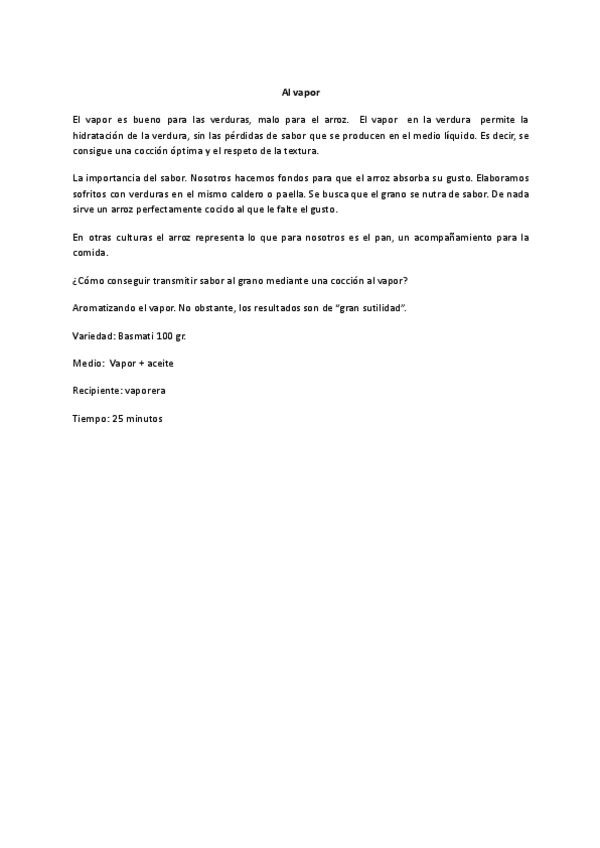 Al vapor

El vapor es bueno para las verduras, malo para el arroz. El vapor en la verdura permite la hidratación de la verdura, sin las pérdidas de sabor que se producen en el medio líquido. Es decir, se consigue una cocción óptima y el respeto de la textura.

La importancia del sabor. Nosotros hacemos fondos para que el arroz absorba su gusto. Elaboramos sofritos con verduras en el mismo caldero o paella. Se busca que el grano se nutra de sabor. De nada sirve un arroz perfectamente cocido al que le falte el gusto.

En otras culturas el arroz representa lo que para nosotros es el pan, un acompañamiento para la comida.

¿Cómo conseguir transmitir sabor al grano mediante una cocción al vapor?

Aromatizando el vapor. No obstante, los resultados son de "gran sutilidad".

Variedad: Basmati 100 gr.

Medio: Vapor + aceite

Recipiente: vaporera

Tiempo: 25 minutos